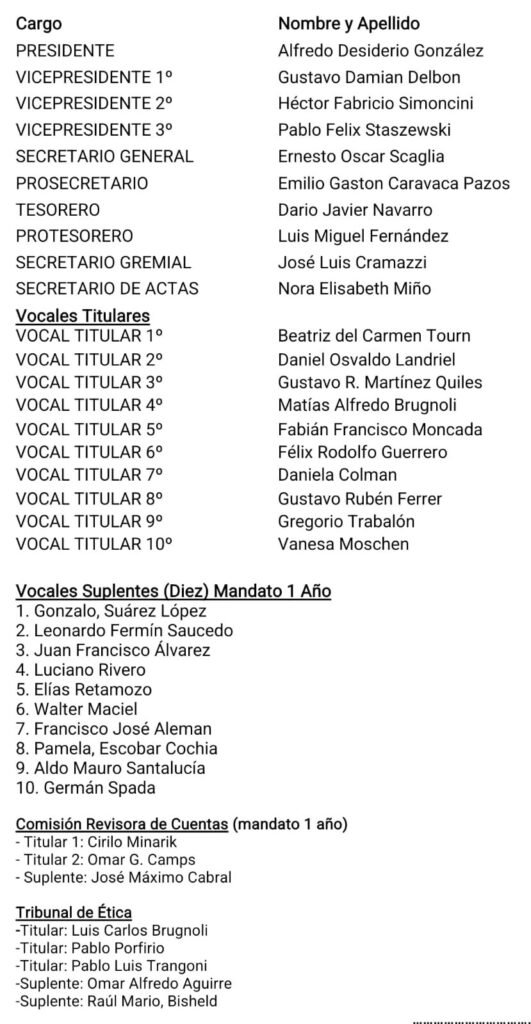 Cargo Nombre y Apellido
PRESIDENTE Alfredo Desiderio González
VICEPRESIDENTE 1º Gustavo Damian Delbon
VICEPRESIDENTE 2º Héctor Fabricio Simoncini
VICEPRESIDENTE 3º Pablo Felix Staszewski
SECRETARIO GENERAL Ernesto Oscar Scaglia
PROSECRETARIO Emilio Gaston Caravaca Pazos
TESORERO Dario Javier Navarro
PROTESORERO Luis Miguel Fernández
SECRETARIO GREMIAL José Luis Cramazzi
SECRETARIO DE ACTAS Nora Elisabeth Miño

Vocales Titulares
VOCAL TITULAR 1º Beatriz del Carmen Tourn
VOCAL TITULAR 2º Daniel Osvaldo Landriel
VOCAL TITULAR 3º Gustavo R. Martínez Quiles
VOCAL TITULAR 4º Matías Alfredo Brugnoli
VOCAL TITULAR 5º Fabián Francisco Moncada
VOCAL TITULAR 6º Félix Rodolfo Guerrero
VOCAL TITULAR 7º Daniela Colman
VOCAL TITULAR 8º Gustavo Rubén Ferrer
VOCAL TITULAR 9º Gregorio Trabalón
VOCAL TITULAR 10º Vanesa Moschen

Vocales Suplentes (Diez) Mandato 1 Año
1. Gonzalo, Suárez López
2. Leonardo Fermín Saucedo
3. Juan Francisco Álvarez
4. Luciano Rivero
5. Elías Retamozo
6. Walter Maciel
7. Francisco José Aleman
8. Pamela, Escobar Cochia
9. Aldo Mauro Santalucía
10. Germán Spada

Comisión Revisora de Cuentas (mandato 1 año)
- Titular 1: Cirilo Minarik
- Titular 2: Omar G. Camps
- Suplente: José Máximo Cabral

Tribunal de Ética
-Titular: Luis Carlos Brugnoli
-Titular: Pablo Porfirio
-Titular: Pablo Luis Trangoni
-Suplente: Omar Alfredo Aguirre
-Suplente: Raúl Mario, Bisheld